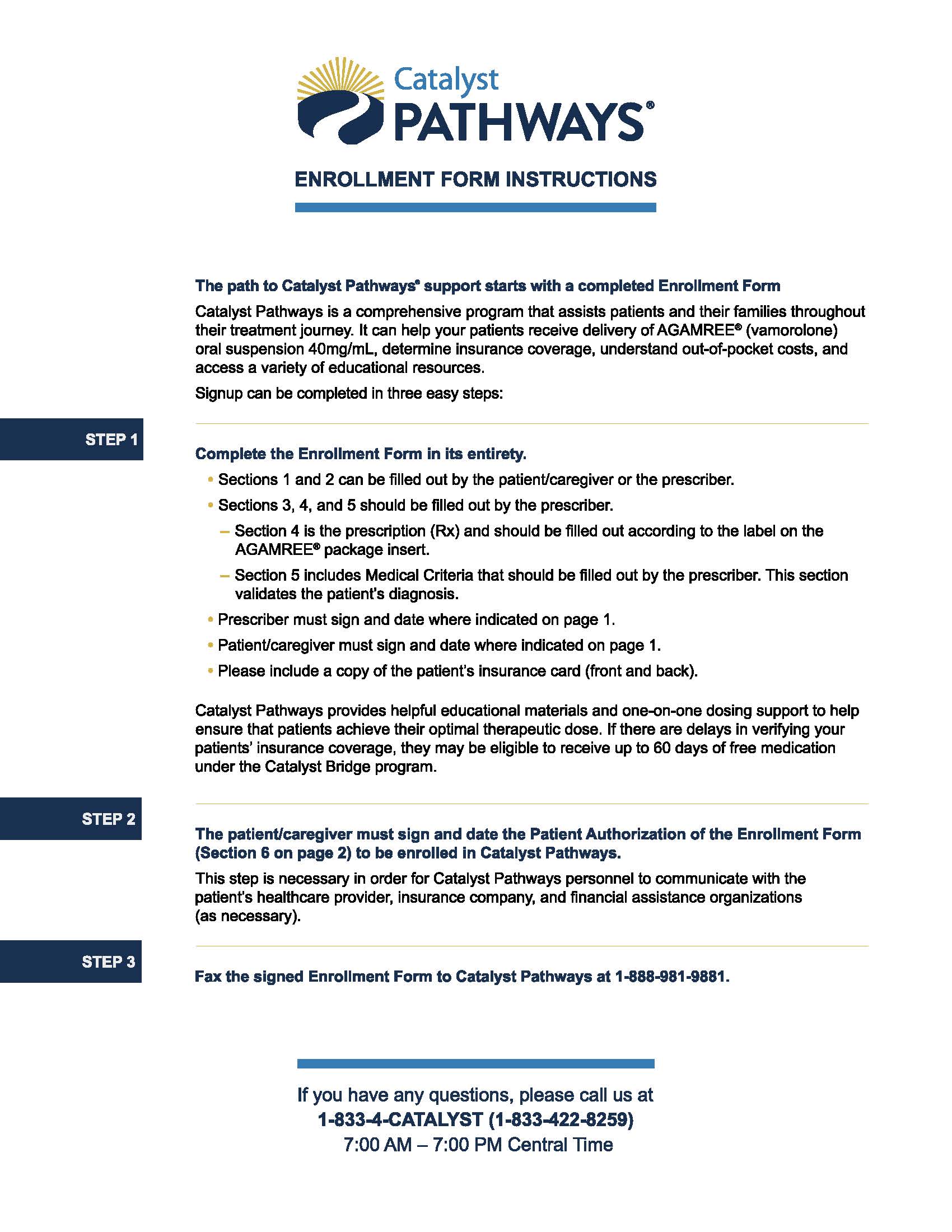 Catalyst PATHWAYS®

ENROLLMENT FORM INSTRUCTIONS

The path to Catalyst Pathways® support starts with a completed Enrollment Form

Catalyst Pathways is a comprehensive program that assists patients and their families throughout their treatment journey. It can help your patients receive delivery of AGAMREE® (vamorolone) oral suspension 40mg/mL, determine insurance coverage, understand out-of-pocket costs, and access a variety of educational resources.

Signup can be completed in three easy steps:

STEP 1

Complete the Enrollment Form in its entirety.

• Sections 1 and 2 can be filled out by the patient/caregiver or the prescriber.
• Sections 3, 4, and 5 should be filled out by the prescriber.
– Section 4 is the prescription (Rx) and should be filled out according to the label on the AGAMREE® package insert.
– Section 5 includes Medical Criteria that should be filled out by the prescriber. This section validates the patient's diagnosis.
• Prescriber must sign and date where indicated on page 1.
• Patient/caregiver must sign and date where indicated on page 1.
• Please include a copy of the patient's insurance card (front and back).

Catalyst Pathways provides helpful educational materials and one-on-one dosing support to help ensure that patients achieve their optimal therapeutic dose. If there are delays in verifying your patients' insurance coverage, they may be eligible to receive up to 60 days of free medication under the Catalyst Bridge program.

STEP 2

The patient/caregiver must sign and date the Patient Authorization of the Enrollment Form (Section 6 on page 2) to be enrolled in Catalyst Pathways.

This step is necessary in order for Catalyst Pathways personnel to communicate with the patient's healthcare provider, insurance company, and financial assistance organizations (as necessary).

STEP 3

Fax the signed Enrollment Form to Catalyst Pathways at 1-888-981-9881.

If you have any questions, please call us at
1-833-4-CATALYST (1-833-422-8259)
7:00 AM – 7:00 PM Central Time